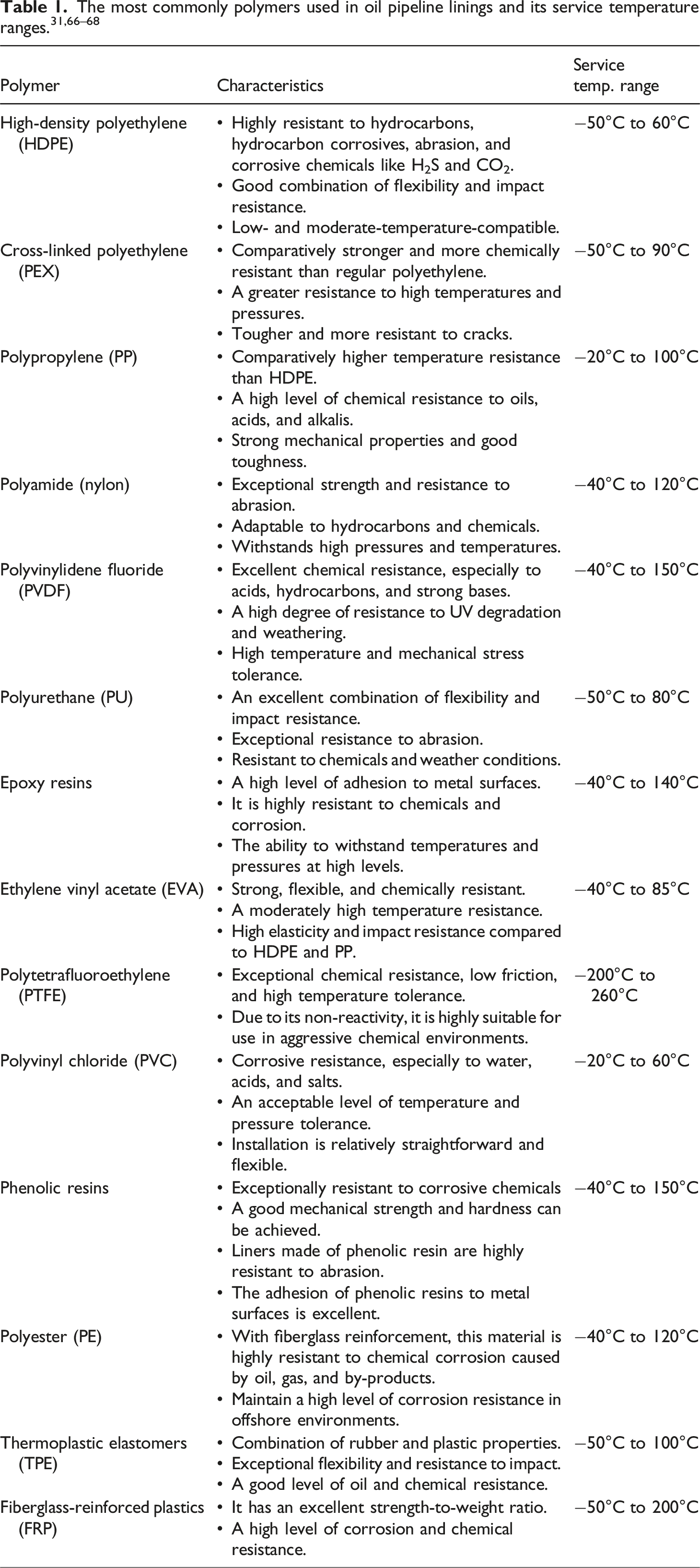 Table 1. The most commonly polymers used in oil pipeline linings and its service temperature ranges.$^{31,66–68}$

| Polymer | Characteristics | Service temp. range |
|---|---|---|
| High-density polyethylene (HDPE) | • Highly resistant to hydrocarbons, hydrocarbon corrosives, abrasion, and corrosive chemicals like $H_2S$ and $CO_2$. • Good combination of flexibility and impact resistance. • Low- and moderate-temperature-compatible. | −50°C to 60°C |
| Cross-linked polyethylene (PEX) | • Comparatively stronger and more chemically resistant than regular polyethylene. • A greater resistance to high temperatures and pressures. • Tougher and more resistant to cracks. | −50°C to 90°C |
| Polypropylene (PP) | • Comparatively higher temperature resistance than HDPE. • A high level of chemical resistance to oils, acids, and alkalis. • Strong mechanical properties and good toughness. | −20°C to 100°C |
| Polyamide (nylon) | • Exceptional strength and resistance to abrasion. • Adaptable to hydrocarbons and chemicals. • Withstands high pressures and temperatures. | −40°C to 120°C |
| Polyvinylidene fluoride (PVDF) | • Excellent chemical resistance, especially to acids, hydrocarbons, and strong bases. • A high degree of resistance to UV degradation and weathering. • High temperature and mechanical stress tolerance. | −40°C to 150°C |
| Polyurethane (PU) | • An excellent combination of flexibility and impact resistance. • Exceptional resistance to abrasion. • Resistant to chemicals and weather conditions. | −50°C to 80°C |
| Epoxy resins | • A high level of adhesion to metal surfaces. • It is highly resistant to chemicals and corrosion. • The ability to withstand temperatures and pressures at high levels. | −40°C to 140°C |
| Ethylene vinyl acetate (EVA) | • Strong, flexible, and chemically resistant. • A moderately high temperature resistance. • High elasticity and impact resistance compared to HDPE and PP. | −40°C to 85°C |
| Polytetrafluoroethylene (PTFE) | • Exceptional chemical resistance, low friction, and high temperature tolerance. • Due to its non-reactivity, it is highly suitable for use in aggressive chemical environments. | −200°C to 260°C |
| Polyvinyl chloride (PVC) | • Corrosive resistance, especially to water, acids, and salts. • An acceptable level of temperature and pressure tolerance. • Installation is relatively straightforward and flexible. | −20°C to 60°C |
| Phenolic resins | • Exceptionally resistant to corrosive chemicals • A good mechanical strength and hardness can be achieved. • Liners made of phenolic resin are highly resistant to abrasion. • The adhesion of phenolic resins to metal surfaces is excellent. | −40°C to 150°C |
| Polyester (PE) | • With fiberglass reinforcement, this material is highly resistant to chemical corrosion caused by oil, gas, and by-products. • Maintain a high level of corrosion resistance in offshore environments. | −40°C to 120°C |
| Thermoplastic elastomers (TPE) | • Combination of rubber and plastic properties. • Exceptional flexibility and resistance to impact. • A good level of oil and chemical resistance. | −50°C to 100°C |
| Fiberglass-reinforced plastics (FRP) | • It has an excellent strength-to-weight ratio. • A high level of corrosion and chemical resistance. | −50°C to 200°C |